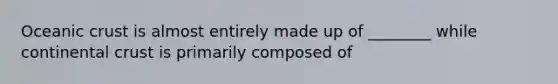 Oceanic crust is almost entirely made up of ________ while continental crust is primarily composed of